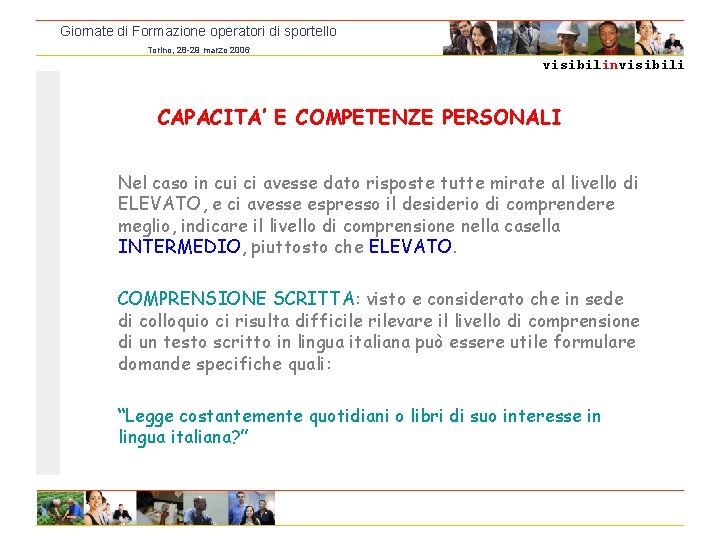 Giornate di Formazione operatori di sportello

Torino, 28-29 marzo 2006

visibilinvisibili

CAPACITA' E COMPETENZE PERSONALI

Nel caso in cui ci avesse dato risposte tutte mirate al livello di ELEVATO, e ci avesse espresso il desiderio di comprendere meglio, indicare il livello di comprensione nella casella INTERMEDIO, piuttosto che ELEVATO.

COMPRENSIONE SCRITTA: visto e considerato che in sede di colloquio ci risulta difficile rilevare il livello di comprensione di un testo scritto in lingua italiana può essere utile formulare domande specifiche quali:

"Legge costantemente quotidiani o libri di suo interesse in lingua italiana?"